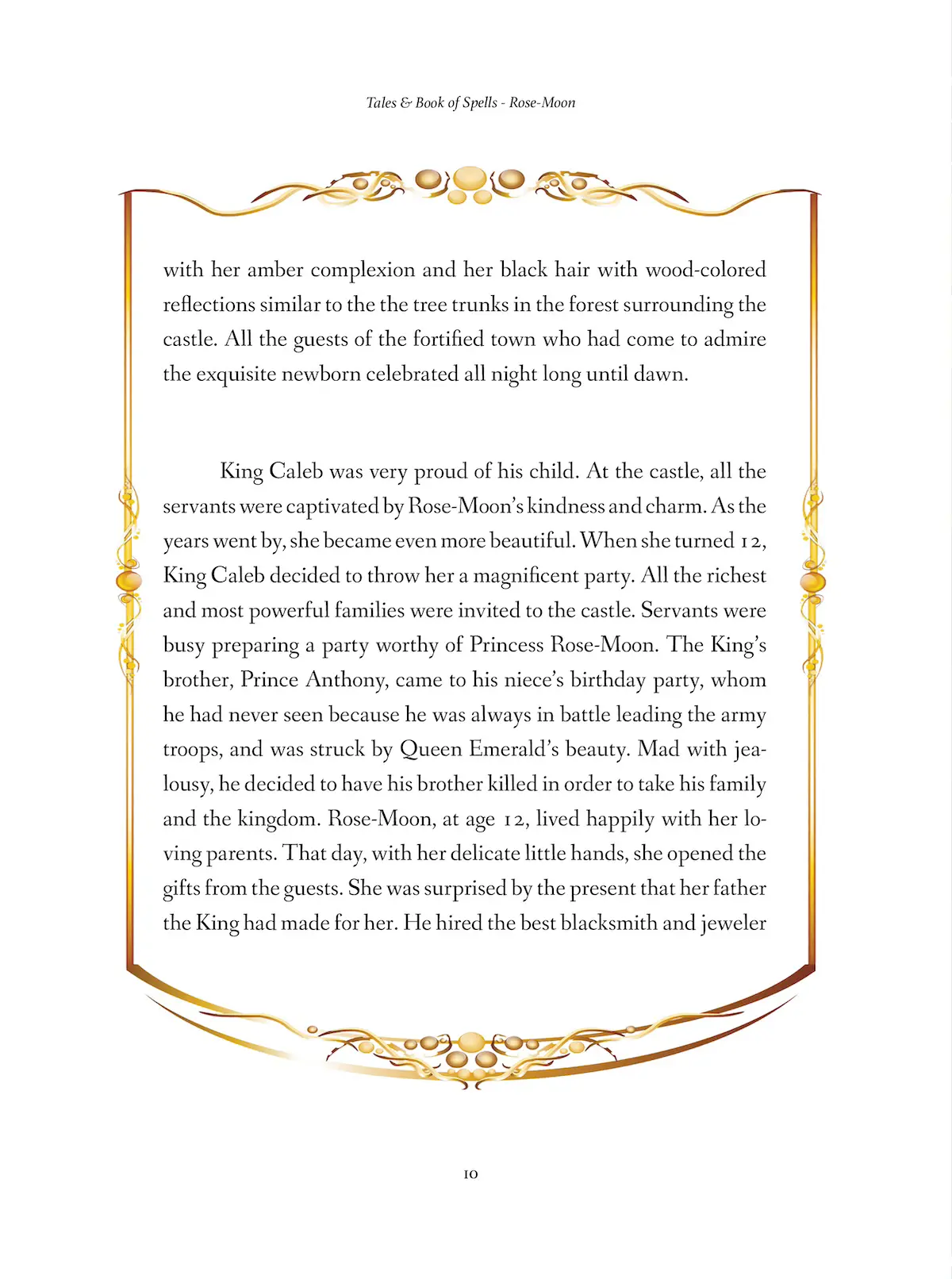 Tales & Book of Spells - Rose-Moon

with her amber complexion and her black hair with wood-colored reflections similar to the the tree trunks in the forest surrounding the castle. All the guests of the fortified town who had come to admire the exquisite newborn celebrated all night long until dawn.

King Caleb was very proud of his child. At the castle, all the servants were captivated by Rose-Moon's kindness and charm. As the years went by, she became even more beautiful. When she turned 12, King Caleb decided to throw her a magnificent party. All the richest and most powerful families were invited to the castle. Servants were busy preparing a party worthy of Princess Rose-Moon. The King's brother, Prince Anthony, came to his niece's birthday party, whom he had never seen because he was always in battle leading the army troops, and was struck by Queen Emerald's beauty. Mad with jealousy, he decided to have his brother killed in order to take his family and the kingdom. Rose-Moon, at age 12, lived happily with her loving parents. That day, with her delicate little hands, she opened the gifts from the guests. She was surprised by the present that her father the King had made for her. He hired the best blacksmith and jeweler

10